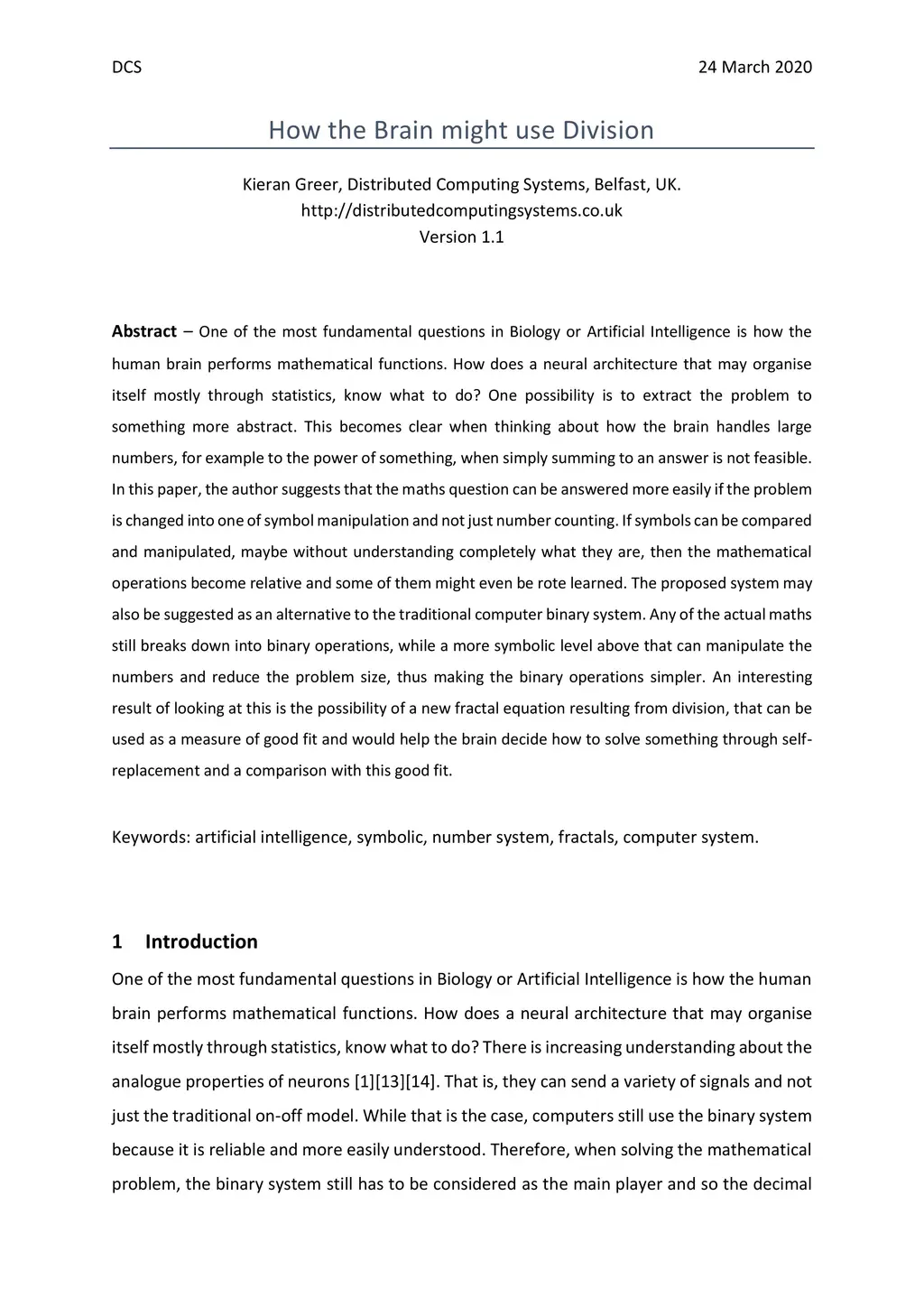 DCS 24 March 2020

How the Brain might use Division

Kieran Greer, Distributed Computing Systems, Belfast, UK.
http://distributedcomputingsystems.co.uk
Version 1.1

Abstract – One of the most fundamental questions in Biology or Artificial Intelligence is how the human brain performs mathematical functions. How does a neural architecture that may organise itself mostly through statistics, know what to do? One possibility is to extract the problem to something more abstract. This becomes clear when thinking about how the brain handles large numbers, for example to the power of something, when simply summing to an answer is not feasible. In this paper, the author suggests that the maths question can be answered more easily if the problem is changed into one of symbol manipulation and not just number counting. If symbols can be compared and manipulated, maybe without understanding completely what they are, then the mathematical operations become relative and some of them might even be rote learned. The proposed system may also be suggested as an alternative to the traditional computer binary system. Any of the actual maths still breaks down into binary operations, while a more symbolic level above that can manipulate the numbers and reduce the problem size, thus making the binary operations simpler. An interesting result of looking at this is the possibility of a new fractal equation resulting from division, that can be used as a measure of good fit and would help the brain decide how to solve something through self-replacement and a comparison with this good fit.

Keywords: artificial intelligence, symbolic, number system, fractals, computer system.

1 Introduction

One of the most fundamental questions in Biology or Artificial Intelligence is how the human brain performs mathematical functions. How does a neural architecture that may organise itself mostly through statistics, know what to do? There is increasing understanding about the analogue properties of neurons [1][13][14]. That is, they can send a variety of signals and not just the traditional on-off model. While that is the case, computers still use the binary system because it is reliable and more easily understood. Therefore, when solving the mathematical problem, the binary system still has to be considered as the main player and so the decimal